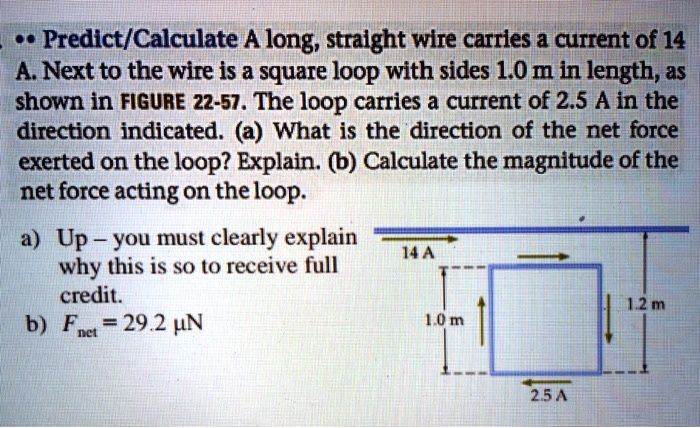 •• Predict/Calculate A long, straight wire carries a current of 14 A. Next to the wire is a square loop with sides 1.0 m in length, as shown in FIGURE 22-57. The loop carries a current of 2.5 A in the direction indicated. (a) What is the direction of the net force exerted on the loop? Explain. (b) Calculate the magnitude of the net force acting on the loop.

a) Up – you must clearly explain why this is so to receive full credit.

b) $F_{net} = 29.2\ \mu N$

14 A

1.0 m

1.2 m

2.5 A